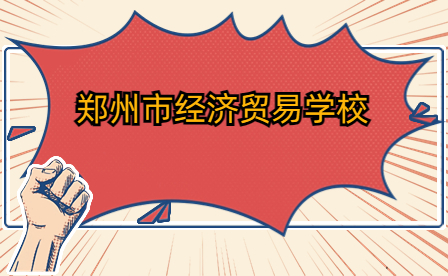 郑州市经济贸易学校